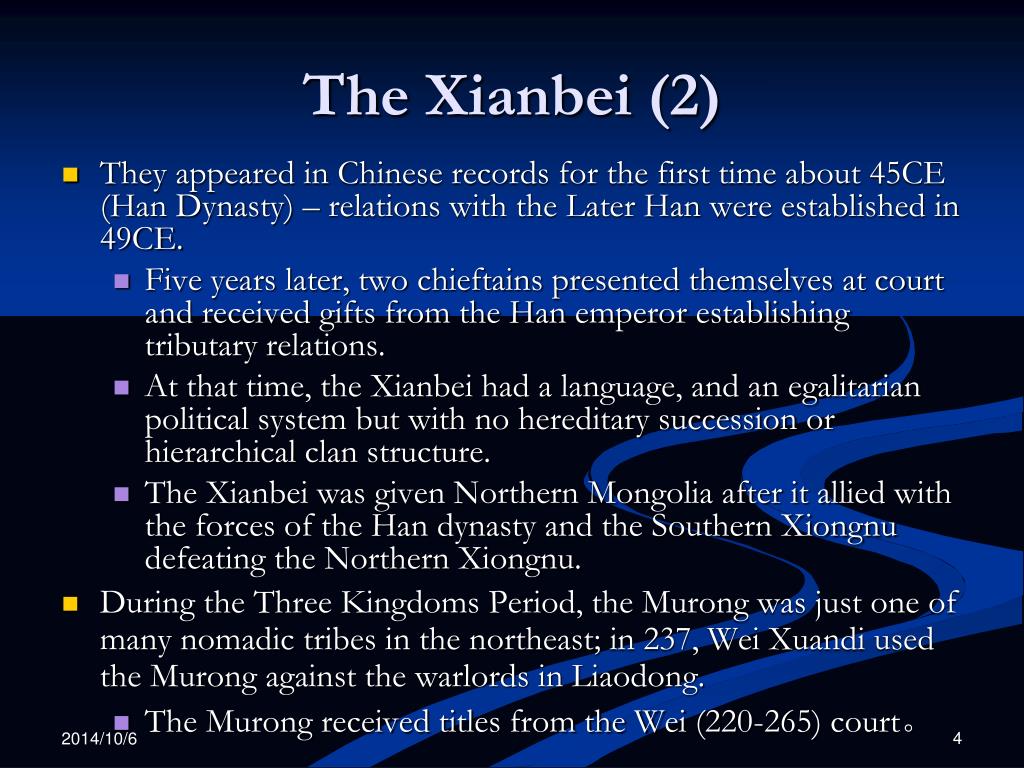 The Xianbei (2)

They appeared in Chinese records for the first time about 45CE (Han Dynasty) – relations with the Later Han were established in 49CE.

Five years later, two chieftains presented themselves at court and received gifts from the Han emperor establishing tributary relations.

At that time, the Xianbei had a language, and an egalitarian political system but with no hereditary succession or hierarchical clan structure.

The Xianbei was given Northern Mongolia after it allied with the forces of the Han dynasty and the Southern Xiongnu defeating the Northern Xiongnu.

During the Three Kingdoms Period, the Murong was just one of many nomadic tribes in the northeast; in 237, Wei Xuandi used the Murong against the warlords in Liaodong.

The Murong received titles from the Wei (220-265) court。

2014/10/6

4